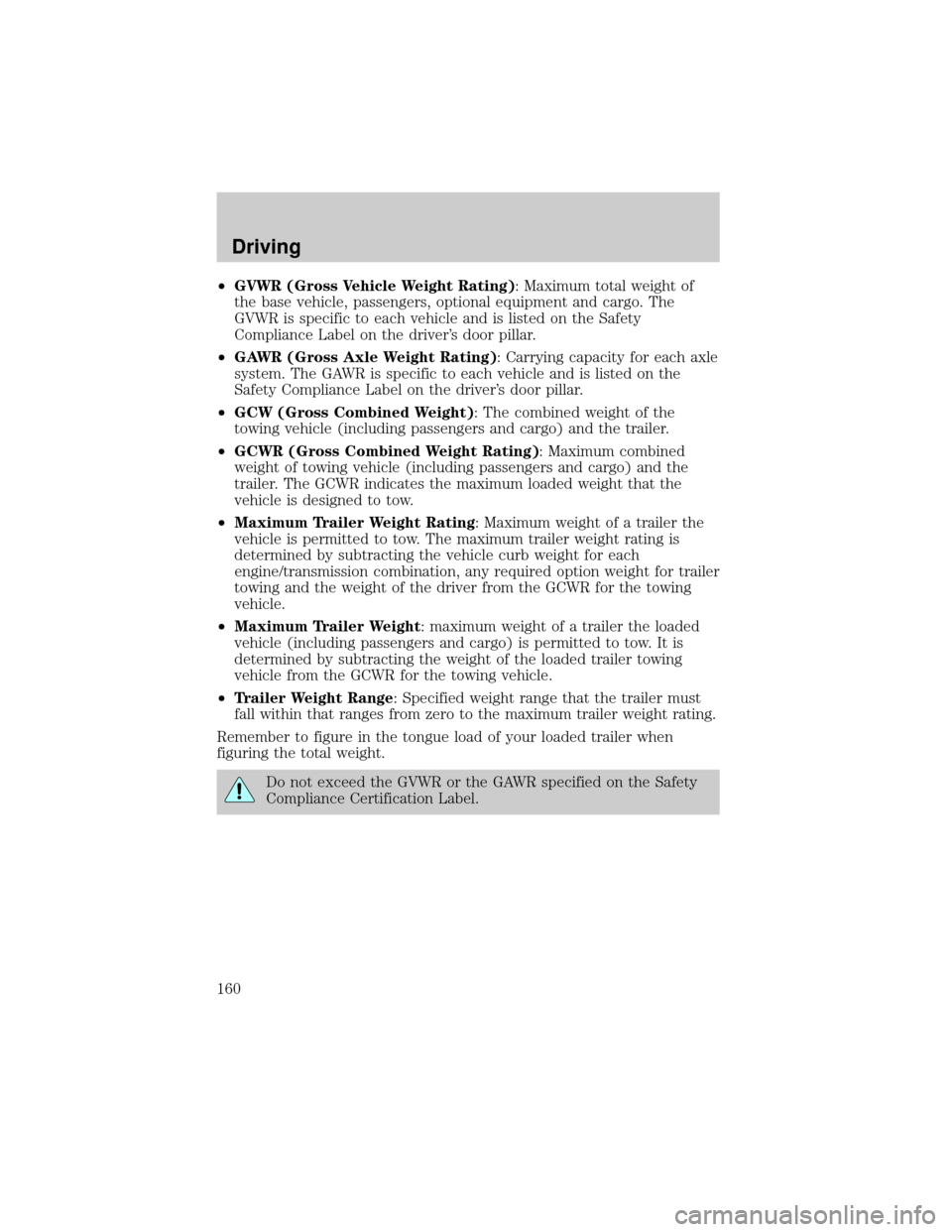 Driving

•GVWR (Gross Vehicle Weight Rating): Maximum total weight of the base vehicle, passengers, optional equipment and cargo. The GVWR is specific to each vehicle and is listed on the Safety Compliance Label on the driver's door pillar.

•GAWR (Gross Axle Weight Rating): Carrying capacity for each axle system. The GAWR is specific to each vehicle and is listed on the Safety Compliance Label on the driver's door pillar.

•GCW (Gross Combined Weight): The combined weight of the towing vehicle (including passengers and cargo) and the trailer.

•GCWR (Gross Combined Weight Rating): Maximum combined weight of towing vehicle (including passengers and cargo) and the trailer. The GCWR indicates the maximum loaded weight that the vehicle is designed to tow.

•Maximum Trailer Weight Rating: Maximum weight of a trailer the vehicle is permitted to tow. The maximum trailer weight rating is determined by subtracting the vehicle curb weight for each engine/transmission combination, any required option weight for trailer towing and the weight of the driver from the GCWR for the towing vehicle.

•Maximum Trailer Weight: maximum weight of a trailer the loaded vehicle (including passengers and cargo) is permitted to tow. It is determined by subtracting the weight of the loaded trailer towing vehicle from the GCWR for the towing vehicle.

•Trailer Weight Range: Specified weight range that the trailer must fall within that ranges from zero to the maximum trailer weight rating.

Remember to figure in the tongue load of your loaded trailer when figuring the total weight.

Do not exceed the GVWR or the GAWR specified on the Safety Compliance Certification Label.

160

carmanualsonline.info